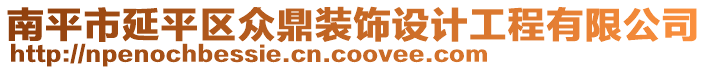 南平市延平区众鼎装饰设计工程有限公司
http://npenochbessie.cn.coovee.com